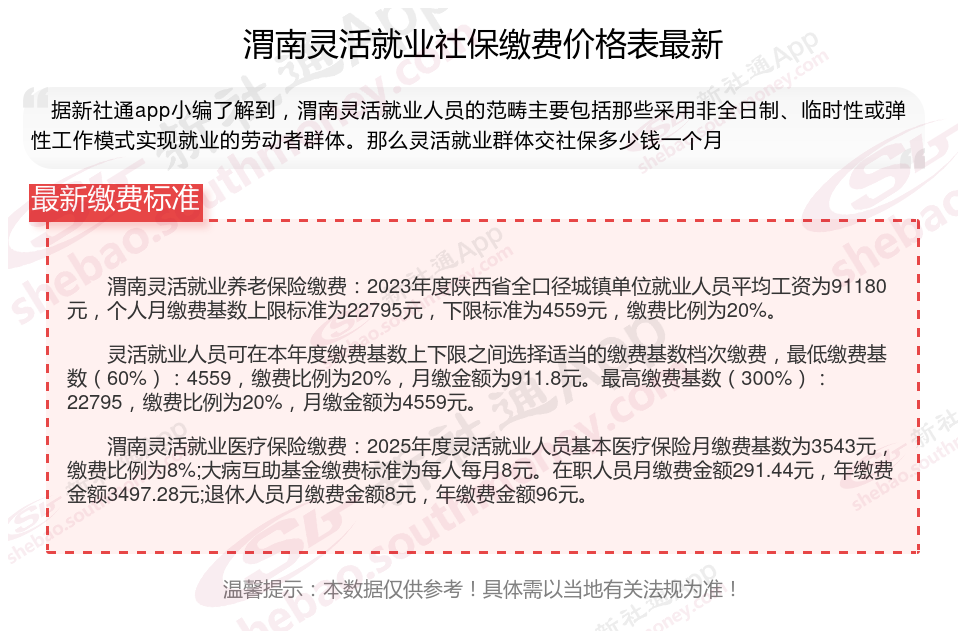 渭南灵活就业社保缴费价格表最新

据新社通app小编了解到，渭南灵活就业人员的范畴主要包括那些采用非全日制、临时性或弹性工作模式实现就业的劳动者群体。那么灵活就业群体交社保多少钱一个月

最新缴费标准

渭南灵活就业养老保险缴费：2023年度陕西省全口径城镇单位就业人员平均工资为91180元，个人月缴费基数上限标准为22795元，下限标准为4559元，缴费比例为20%。

灵活就业人员可在本年度缴费基数上下限之间选择适当的缴费基数档次缴费，最低缴费基数（60%）：4559，缴费比例为20%，月缴金额为911.8元。最高缴费基数（300%）：22795，缴费比例为20%，月缴金额为4559元。

渭南灵活就业医疗保险缴费：2025年度灵活就业人员基本医疗保险月缴费基数为3543元，缴费比例为8%;大病互助基金缴费标准为每人每月8元。在职人员月缴费金额291.44元，年缴费金额3497.28元;退休人员月缴费金额8元，年缴费金额96元。

温馨提示：本数据仅供参考！具体需以当地有关法规为准！

新社通App
shebao.southmoney.com